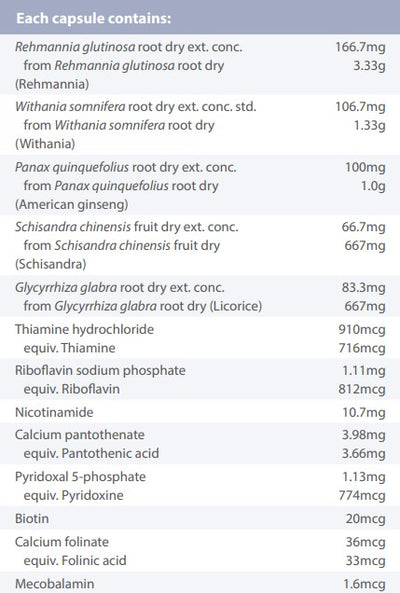 | Each capsule contains: | |
|---|---|
| Rehmannia glutinosa root dry ext. conc. | 166.7mg |
| from Rehmannia glutinosa root dry (Rehmannia) | 3.33g |
| Withania somnifera root dry ext. conc. std. | 106.7mg |
| from Withania somnifera root dry (Withania) | 1.33g |
| Panax quinquefolius root dry ext. conc. | 100mg |
| from Panax quinquefolius root dry (American ginseng) | 1.0g |
| Schisandra chinensis fruit dry ext. conc. | 66.7mg |
| from Schisandra chinensis fruit dry (Schisandra) | 667mg |
| Glycyrrhiza glabra root dry ext. conc. | 83.3mg |
| from Glycyrrhiza glabra root dry (Licorice) | 667mg |
| Thiamine hydrochloride | 910mcg |
| equiv. Thiamine | 716mcg |
| Riboflavin sodium phosphate | 1.11mg |
| equiv. Riboflavin | 812mcg |
| Nicotinamide | 10.7mg |
| Calcium pantothenate | 3.98mg |
| equiv. Pantothenic acid | 3.66mg |
| Pyridoxal 5-phosphate | 1.13mg |
| equiv. Pyridoxine | 774mcg |
| Biotin | 20mcg |
| Calcium folinate | 36mcg |
| equiv. Folinic acid | 33mcg |
| Mecobalamin | 1.6mcg |